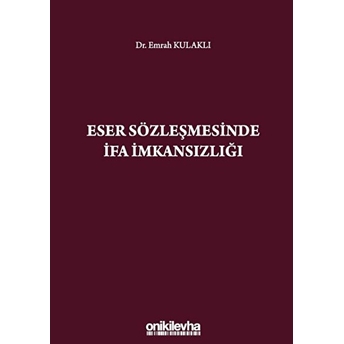 Dr. Emrah KULAKLI

ESER SÖZLEŞMESİNDE
İFA İMKANSIZLIĞI

onikilevha